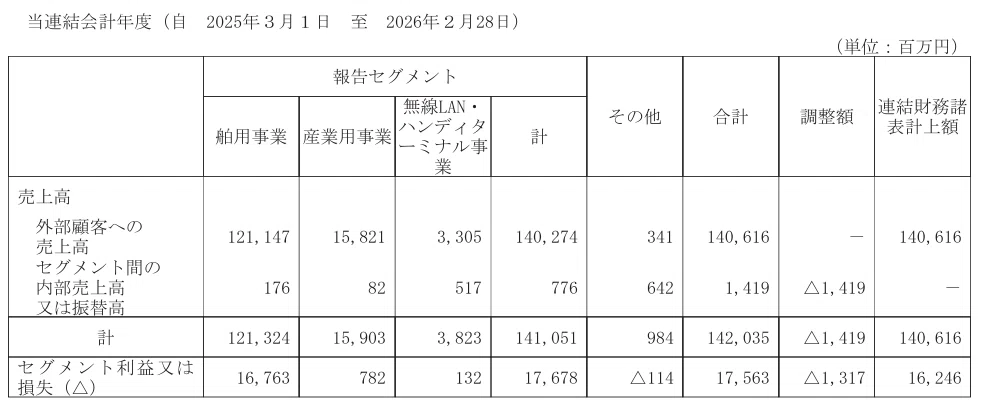 当連結会計年度（自　2025年３月１日　至　2026年２月28日）

（単位：百万円）

|  | 報告セグメント |  |  |  | その他 | 合計 | 調整額 | 連結財務諸表計上額 |
|---|---|---|---|---|---|---|---|---|
|  | 舶用事業 | 産業用事業 | 無線LAN・ハンディターミナル事業 | 計 |  |  |  |  |
| 売上高 |  |  |  |  |  |  |  |  |
| 外部顧客への売上高 | 121,147 | 15,821 | 3,305 | 140,274 | 341 | 140,616 | － | 140,616 |
| セグメント間の内部売上高又は振替高 | 176 | 82 | 517 | 776 | 642 | 1,419 | △1,419 | － |
| 計 | 121,324 | 15,903 | 3,823 | 141,051 | 984 | 142,035 | △1,419 | 140,616 |
| セグメント利益又は損失（△） | 16,763 | 782 | 132 | 17,678 | △114 | 17,563 | △1,317 | 16,246 |